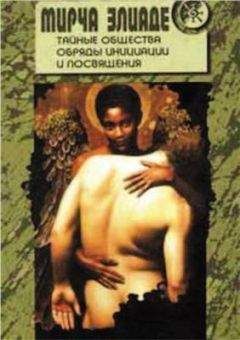 МИРЧА ЭЛИАДЕ

ТАЙНЫЕ ОБЩЕСТВА
ОБРЯДЫ ИНИЦИАЦИИ
И ПОСВЯЩЕНИЯ